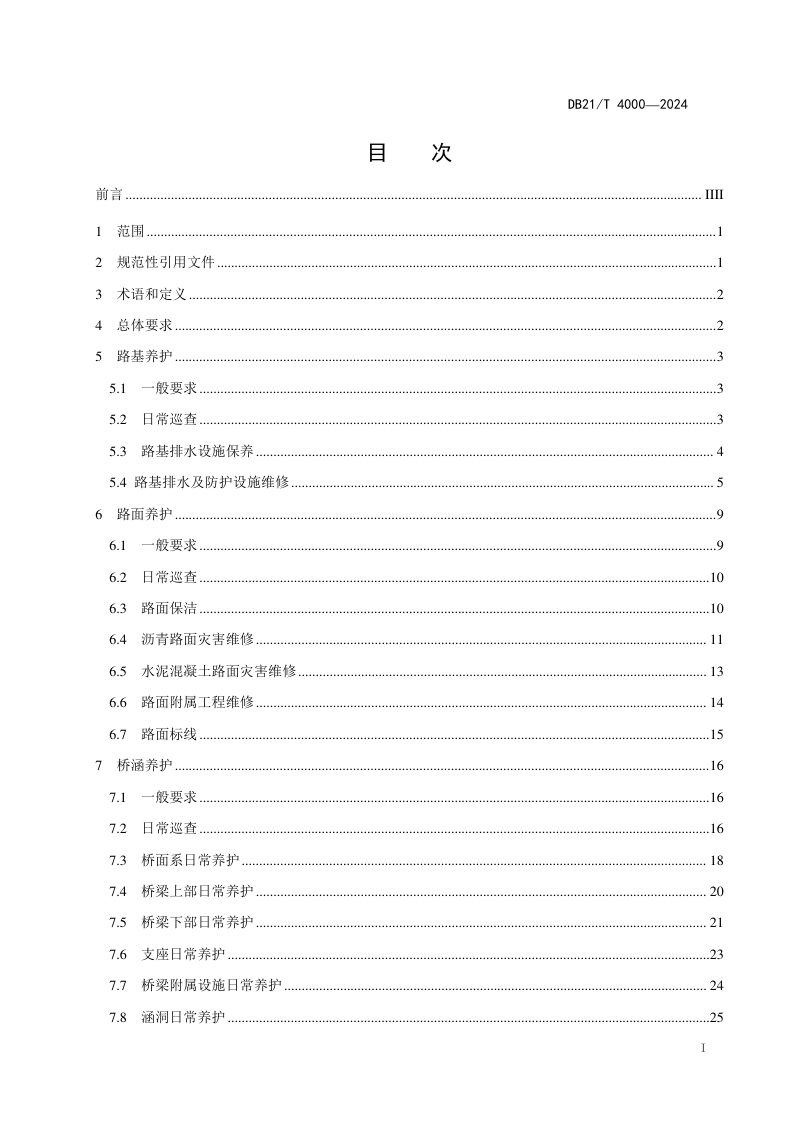 DB21/T 4000—2024

目 次

前言 IIII

1 范围 1

2 规范性引用文件 1

3 术语和定义 2

4 总体要求 2

5 路基养护 3

5.1 一般要求 3

5.2 日常巡查 3

5.3 路基排水设施保养 4

5.4 路基排水及防护设施维修 5

6 路面养护 9

6.1 一般要求 9

6.2 日常巡查 10

6.3 路面保洁 10

6.4 沥青路面灾害维修 11

6.5 水泥混凝土路面灾害维修 13

6.6 路面附属工程维修 14

6.7 路面标线 15

7 桥涵养护 16

7.1 一般要求 16

7.2 日常巡查 16

7.3 桥面系日常养护 18

7.4 桥梁上部日常养护 20

7.5 桥梁下部日常养护 21

7.6 支座日常养护 23

7.7 桥梁附属设施日常养护 24

7.8 涵洞日常养护 25

I